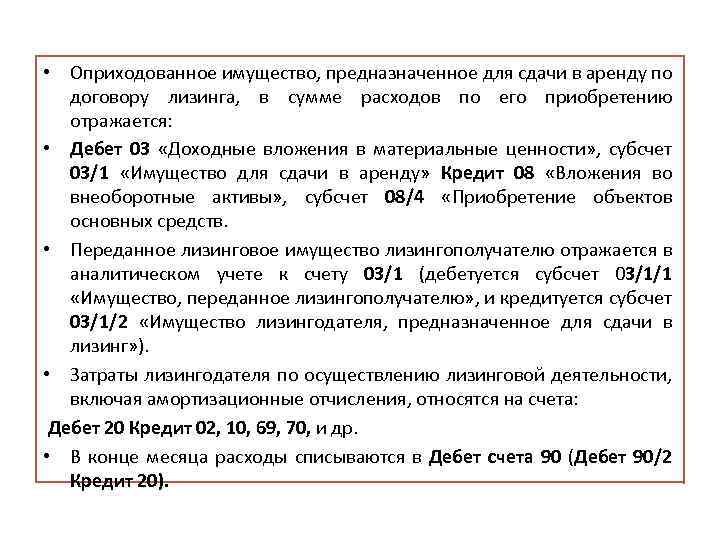 • Оприходованное имущество, предназначенное для сдачи в аренду по договору лизинга, в сумме расходов по его приобретению отражается:

• Дебет 03 «Доходные вложения в материальные ценности», субсчет 03/1 «Имущество для сдачи в аренду» Кредит 08 «Вложения во внеоборотные активы», субсчет 08/4 «Приобретение объектов основных средств.

• Переданное лизинговое имущество лизингополучателю отражается в аналитическом учете к счету 03/1 (дебетуется субсчет 03/1/1 «Имущество, переданное лизингополучателю», и кредитуется субсчет 03/1/2 «Имущество лизингодателя, предназначенное для сдачи в лизинг»).

• Затраты лизингодателя по осуществлению лизинговой деятельности, включая амортизационные отчисления, относятся на счета:

Дебет 20 Кредит 02, 10, 69, 70, и др.

• В конце месяца расходы списываются в Дебет счета 90 (Дебет 90/2 Кредит 20).